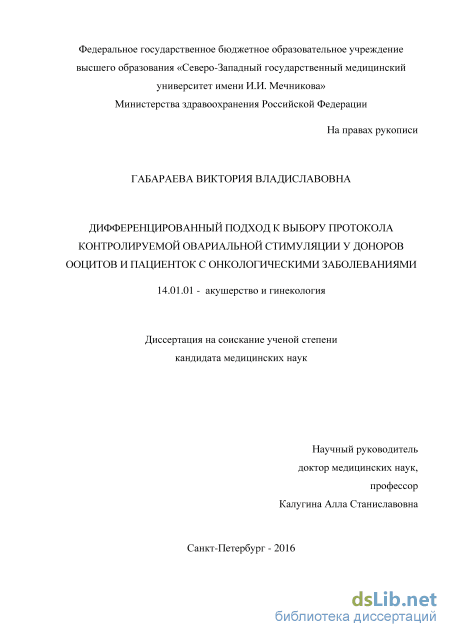 Федеральное государственное бюджетное образовательное учреждение высшего образования «Северо-Западный государственный медицинский университет имени И.И. Мечникова»
Министерства здравоохранения Российской Федерации

На правах рукописи

ГАБАРАЕВА ВИКТОРИЯ ВЛАДИСЛАВОВНА

ДИФФЕРЕНЦИРОВАННЫЙ ПОДХОД К ВЫБОРУ ПРОТОКОЛА КОНТРОЛИРУЕМОЙ ОВАРИАЛЬНОЙ СТИМУЛЯЦИИ У ДОНОРОВ ООЦИТОВ И ПАЦИЕНТОК С ОНКОЛОГИЧЕСКИМИ ЗАБОЛЕВАНИЯМИ

14.01.01 - акушерство и гинекология

Диссертация на соискание ученой степени
кандидата медицинских наук

Научный руководитель
доктор медицинских наук,
профессор
Калугина Алла Станиславовна

Санкт-Петербург - 2016

dsLib.net
библиотека диссертаций